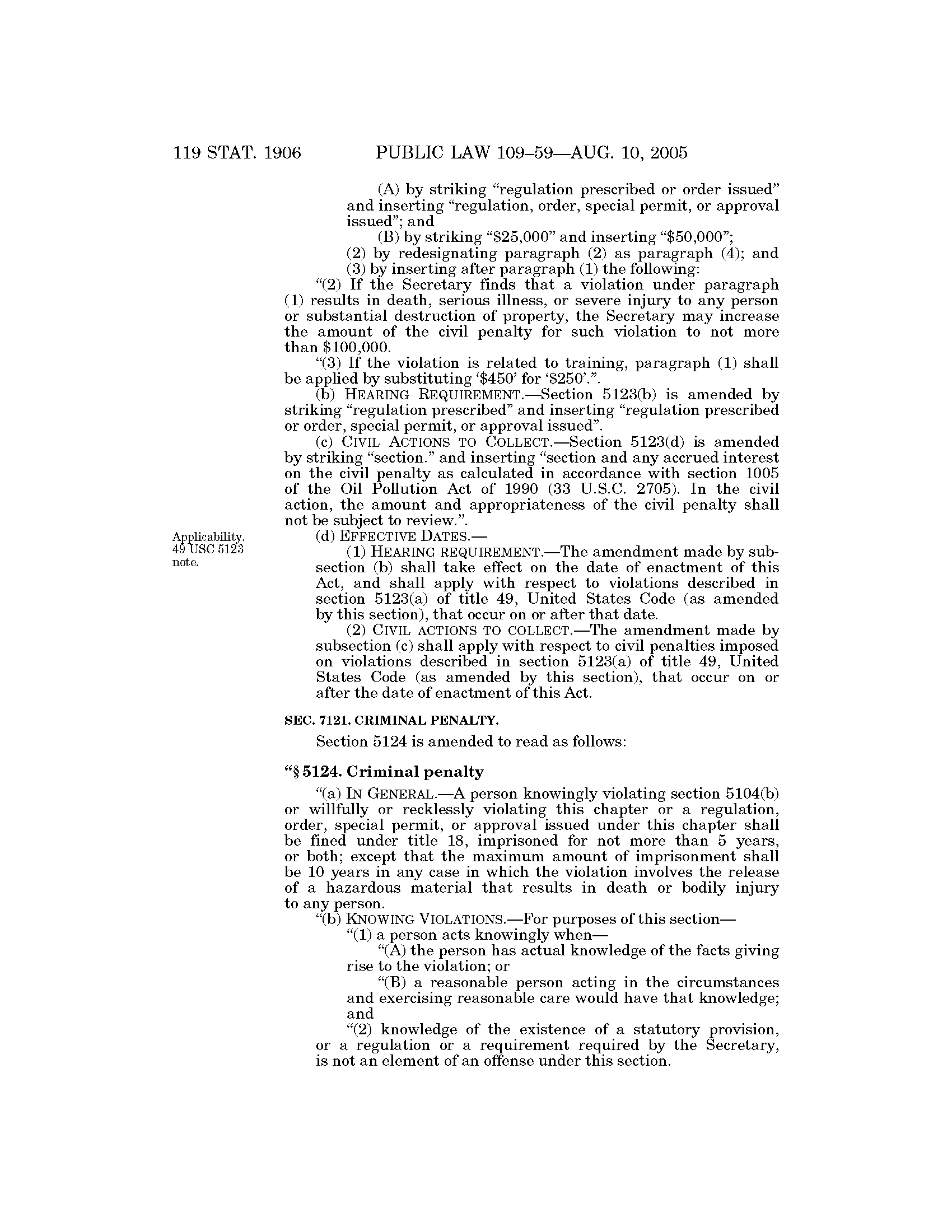 119 STAT. 1906 PUBLIC LAW 109–59—AUG. 10, 2005

(A) by striking "regulation prescribed or order issued" and inserting "regulation, order, special permit, or approval issued"; and

(B) by striking "\$25,000" and inserting "\$50,000";

(2) by redesignating paragraph (2) as paragraph (4); and

(3) by inserting after paragraph (1) the following:

"(2) If the Secretary finds that a violation under paragraph (1) results in death, serious illness, or severe injury to any person or substantial destruction of property, the Secretary may increase the amount of the civil penalty for such violation to not more than \$100,000.

"(3) If the violation is related to training, paragraph (1) shall be applied by substituting '\$450' for '\$250'.".

(b) HEARING REQUIREMENT.—Section 5123(b) is amended by striking "regulation prescribed" and inserting "regulation prescribed or order, special permit, or approval issued".

(c) CIVIL ACTIONS TO COLLECT.—Section 5123(d) is amended by striking "section." and inserting "section and any accrued interest on the civil penalty as calculated in accordance with section 1005 of the Oil Pollution Act of 1990 (33 U.S.C. 2705). In the civil action, the amount and appropriateness of the civil penalty shall not be subject to review.".

Applicability. 49 USC 5123 note.

(d) EFFECTIVE DATES.—

(1) HEARING REQUIREMENT.—The amendment made by subsection (b) shall take effect on the date of enactment of this Act, and shall apply with respect to violations described in section 5123(a) of title 49, United States Code (as amended by this section), that occur on or after that date.

(2) CIVIL ACTIONS TO COLLECT.—The amendment made by subsection (c) shall apply with respect to civil penalties imposed on violations described in section 5123(a) of title 49, United States Code (as amended by this section), that occur on or after the date of enactment of this Act.

SEC. 7121. CRIMINAL PENALTY.

Section 5124 is amended to read as follows:

"§ 5124. Criminal penalty

"(a) IN GENERAL.—A person knowingly violating section 5104(b) or willfully or recklessly violating this chapter or a regulation, order, special permit, or approval issued under this chapter shall be fined under title 18, imprisoned for not more than 5 years, or both; except that the maximum amount of imprisonment shall be 10 years in any case in which the violation involves the release of a hazardous material that results in death or bodily injury to any person.

"(b) KNOWING VIOLATIONS.—For purposes of this section—

"(1) a person acts knowingly when—

"(A) the person has actual knowledge of the facts giving rise to the violation; or

"(B) a reasonable person acting in the circumstances and exercising reasonable care would have that knowledge; and

"(2) knowledge of the existence of a statutory provision, or a regulation or a requirement required by the Secretary, is not an element of an offense under this section.